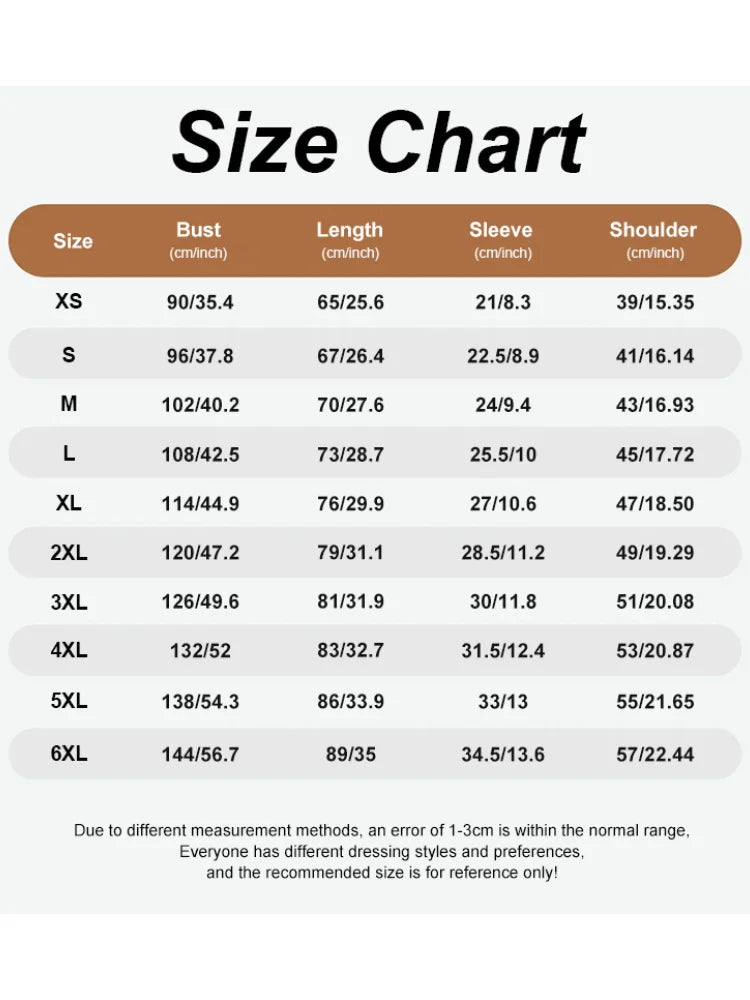 Size Chart

| Size | Bust (cm/inch) | Length (cm/inch) | Sleeve (cm/inch) | Shoulder (cm/inch) |
|---|---|---|---|---|
| XS | 90/35.4 | 65/25.6 | 21/8.3 | 39/15.35 |
| S | 96/37.8 | 67/26.4 | 22.5/8.9 | 41/16.14 |
| M | 102/40.2 | 70/27.6 | 24/9.4 | 43/16.93 |
| L | 108/42.5 | 73/28.7 | 25.5/10 | 45/17.72 |
| XL | 114/44.9 | 76/29.9 | 27/10.6 | 47/18.50 |
| 2XL | 120/47.2 | 79/31.1 | 28.5/11.2 | 49/19.29 |
| 3XL | 126/49.6 | 81/31.9 | 30/11.8 | 51/20.08 |
| 4XL | 132/52 | 83/32.7 | 31.5/12.4 | 53/20.87 |
| 5XL | 138/54.3 | 86/33.9 | 33/13 | 55/21.65 |
| 6XL | 144/56.7 | 89/35 | 34.5/13.6 | 57/22.44 |

Due to different measurement methods, an error of 1-3cm is within the normal range, Everyone has different dressing styles and preferences, and the recommended size is for reference only!